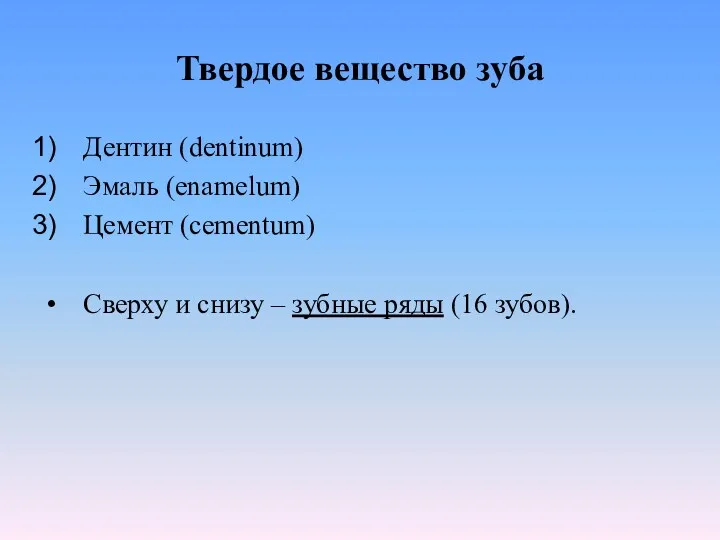 Твердое вещество зуба

1) Дентин (dentinum)
2) Эмаль (enamelum)
3) Цемент (cementum)

• Сверху и снизу – зубные ряды (16 зубов).